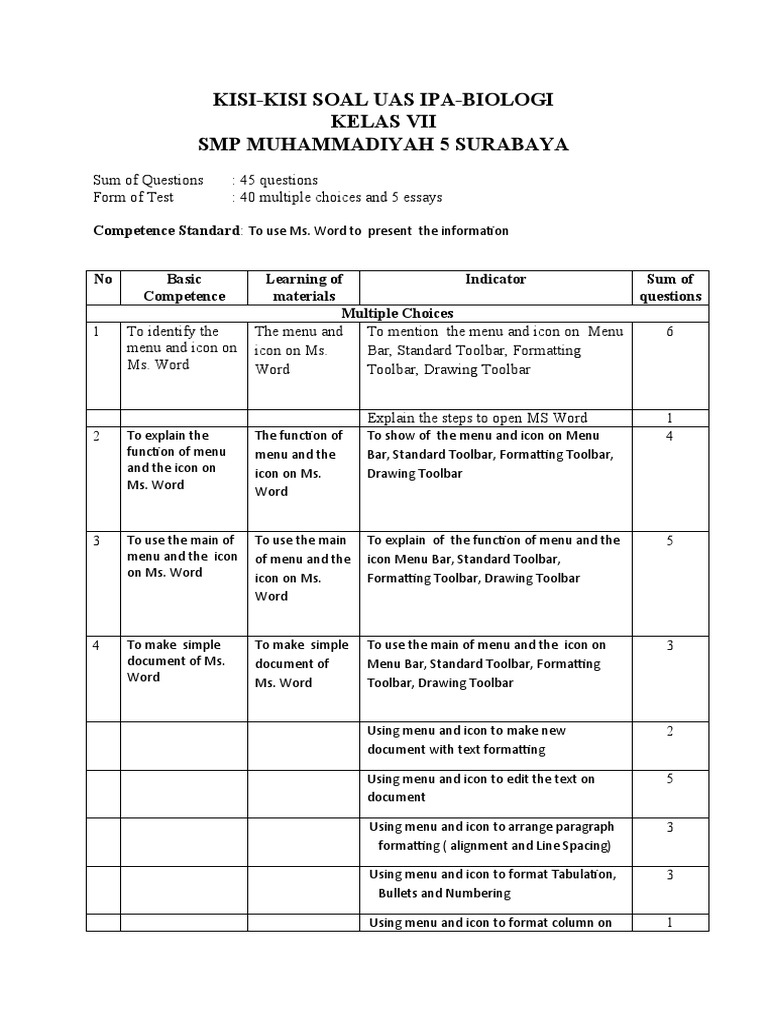 KISI-KISI SOAL UAS IPA-BIOLOGI
KELAS VII
SMP MUHAMMADIYAH 5 SURABAYA

Sum of Questions : 45 questions
Form of Test : 40 multiple choices and 5 essays

Competence Standard: To use Ms. Word to present the information

| No | Basic Competence | Learning of materials | Indicator | Sum of questions |
|---|---|---|---|---|
| Multiple Choices | | | | |
| 1 | To identify the menu and icon on Ms. Word | The menu and icon on Ms. Word | To mention the menu and icon on Menu Bar, Standard Toolbar, Formatting Toolbar, Drawing Toolbar | 6 |
| | | | Explain the steps to open MS Word | 1 |
| 2 | To explain the function of menu and the icon on Ms. Word | The function of menu and the icon on Ms. Word | To show of the menu and icon on Menu Bar, Standard Toolbar, Formatting Toolbar, Drawing Toolbar | 4 |
| 3 | To use the main of menu and the icon on Ms. Word | To use the main of menu and the icon on Ms. Word | To explain of the function of menu and the icon Menu Bar, Standard Toolbar, Formatting Toolbar, Drawing Toolbar | 5 |
| 4 | To make simple document of Ms. Word | To make simple document of Ms. Word | To use the main of menu and the icon on Menu Bar, Standard Toolbar, Formatting Toolbar, Drawing Toolbar | 3 |
| | | | Using menu and icon to make new document with text formatting | 2 |
| | | | Using menu and icon to edit the text on document | 5 |
| | | | Using menu and icon to arrange paragraph formatting ( alignment and Line Spacing) | 3 |
| | | | Using menu and icon to format Tabulation, Bullets and Numbering | 3 |
| | | | Using menu and icon to format column on | 1 |